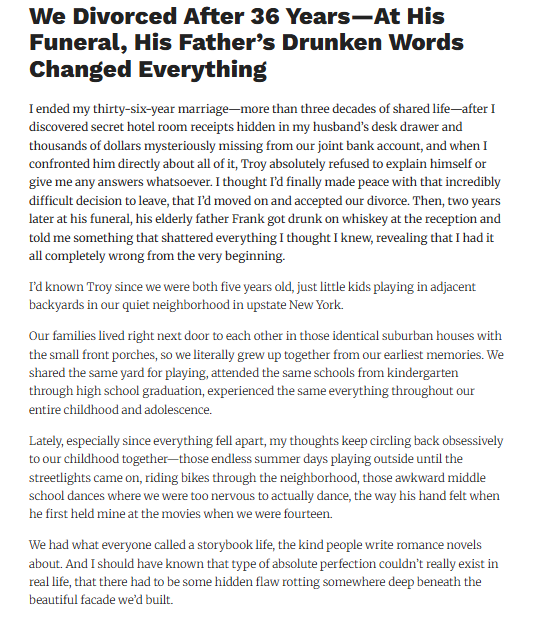 We Divorced After 36 Years—At His Funeral, His Father's Drunken Words Changed Everything

I ended my thirty-six-year marriage—more than three decades of shared life—after I discovered secret hotel room receipts hidden in my husband's desk drawer and thousands of dollars mysteriously missing from our joint bank account, and when I confronted him directly about all of it, Troy absolutely refused to explain himself or give me any answers whatsoever. I thought I'd finally made peace with that incredibly difficult decision to leave, that I'd moved on and accepted our divorce. Then, two years later at his funeral, his elderly father Frank got drunk on whiskey at the reception and told me something that shattered everything I thought I knew, revealing that I had it all completely wrong from the very beginning.

I'd known Troy since we were both five years old, just little kids playing in adjacent backyards in our quiet neighborhood in upstate New York.

Our families lived right next door to each other in those identical suburban houses with the small front porches, so we literally grew up together from our earliest memories. We shared the same yard for playing, attended the same schools from kindergarten through high school graduation, experienced the same everything throughout our entire childhood and adolescence.

Lately, especially since everything fell apart, my thoughts keep circling back obsessively to our childhood together—those endless summer days playing outside until the streetlights came on, riding bikes through the neighborhood, those awkward middle school dances where we were too nervous to actually dance, the way his hand felt when he first held mine at the movies when we were fourteen.

We had what everyone called a storybook life, the kind people write romance novels about. And I should have known that type of absolute perfection couldn't really exist in real life, that there had to be some hidden flaw rotting somewhere deep beneath the beautiful facade we'd built.